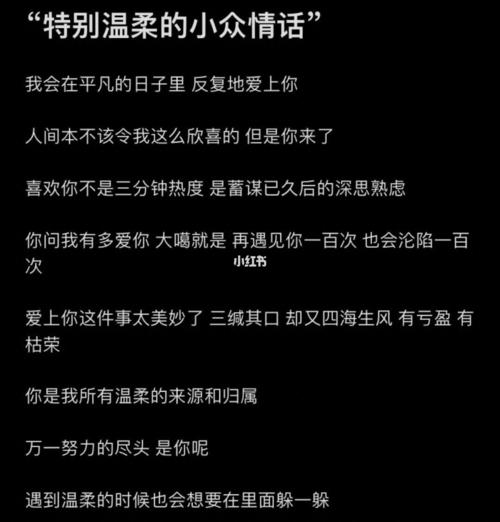 “特别温柔的小众情话”

我会在平凡的日子里 反复地爱上你

人间本不该令我这么欣喜的 但是你来了

喜欢你不是三分钟热度 是蓄谋已久后的深思熟虑

你问我有多爱你 大噶就是 再遇见你一百次 也会沦陷一百次

小红书

爱上你这件事太美妙了 三缄其口 却又四海生风 有亏盈 有枯荣

你是我所有温柔的来源和归属

万一努力的尽头 是你呢

遇到温柔的时候也会想要在里面躲一躲